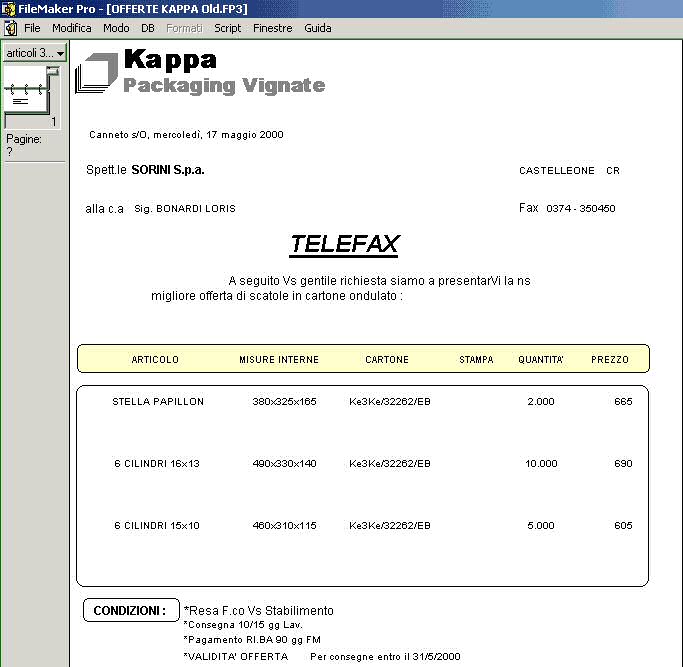 FileMaker Pro - [OFFERTE KAPPA Old.FP3]
File Modifica Modo DB Formati Script Finestre Guida

articoli 3...
1
Pagine:
?

Kappa
Packaging Vignate

Canneto s/O, mercoledì, 17 maggio 2000

Spett.le SORINI S.p.a. CASTELLEONE CR

alla c.a Sig. BONARDI LORIS Fax 0374 - 350450

TELEFAX

A seguito Vs gentile richiesta siamo a presentarVi la ns migliore offerta di scatole in cartone ondulato :

| ARTICOLO | MISURE INTERNE | CARTONE | STAMPA | QUANTITA' | PREZZO |
|---|---|---|---|---|---|
| STELLA PAPILLON | 380x325x165 | Ke3Ke/32262/EB | | 2.000 | 665 |
| 6 CILINDRI 16x13 | 490x330x140 | Ke3Ke/32262/EB | | 10.000 | 690 |
| 6 CILINDRI 15x10 | 460x310x115 | Ke3Ke/32262/EB | | 5.000 | 605 |

CONDIZIONI : *Resa F.co Vs Stabilimento
*Consegna 10/15 gg Lav.
*Pagamento RI.BA 90 gg FM
*VALIDITA' OFFERTA Per consegne entro il 31/5/2000